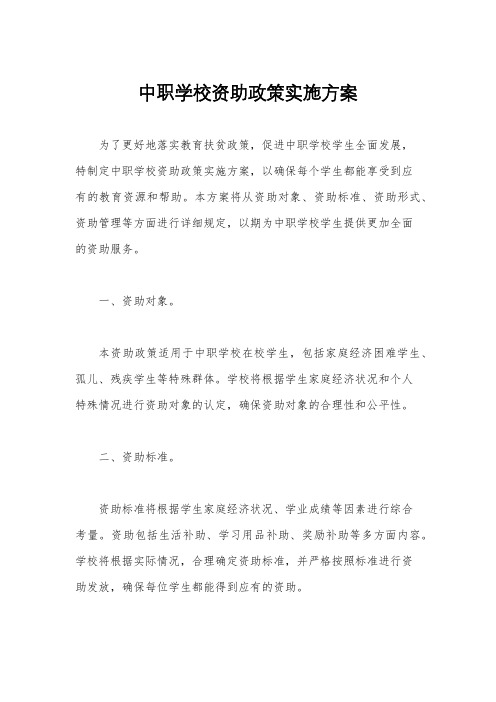 中职学校资助政策实施方案

为了更好地落实教育扶贫政策，促进中职学校学生全面发展，特制定中职学校资助政策实施方案，以确保每个学生都能享受到应有的教育资源和帮助。本方案将从资助对象、资助标准、资助形式、资助管理等方面进行详细规定，以期为中职学校学生提供更加全面的资助服务。

一、资助对象。

本资助政策适用于中职学校在校学生，包括家庭经济困难学生、孤儿、残疾学生等特殊群体。学校将根据学生家庭经济状况和个人特殊情况进行资助对象的认定，确保资助对象的合理性和公平性。

二、资助标准。

资助标准将根据学生家庭经济状况、学业成绩等因素进行综合考量。资助包括生活补助、学习用品补助、奖励补助等多方面内容。学校将根据实际情况，合理确定资助标准，并严格按照标准进行资助发放，确保每位学生都能得到应有的资助。